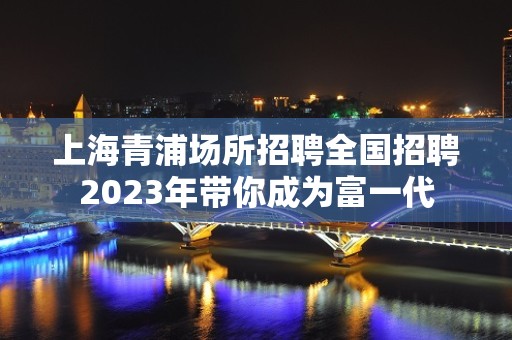 上海青浦场所招聘全国招聘
2023年带你成为富一代